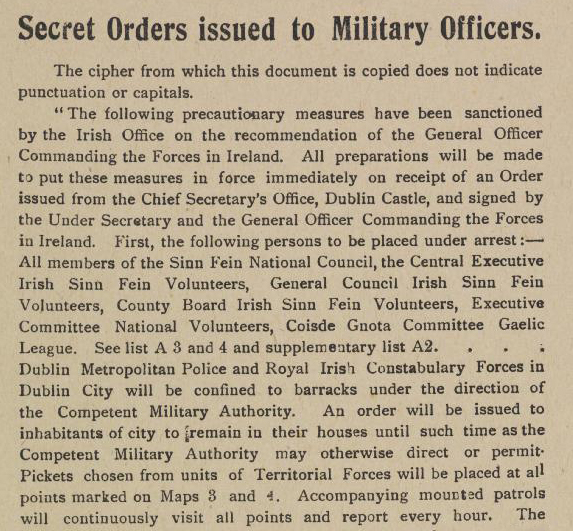 Secret Orders issued to Military Officers.

The cipher from which this document is copied does not indicate punctuation or capitals.

"The following precautionary measures have been sanctioned by the Irish Office on the recommendation of the General Officer Commanding the Forces in Ireland. All preparations will be made to put these measures in force immediately on receipt of an Order issued from the Chief Secretary's Office, Dublin Castle, and signed by the Under Secretary and the General Officer Commanding the Forces in Ireland. First, the following persons to be placed under arrest:— All members of the Sinn Fein National Council, the Central Executive Irish Sinn Fein Volunteers, General Council Irish Sinn Fein Volunteers, County Board Irish Sinn Fein Volunteers, Executive Committee National Volunteers, Coisde Gnota Committee Gaelic League. See list A 3 and 4 and supplementary list A2. . . . Dublin Metropolitan Police and Royal Irish Constabulary Forces in Dublin City will be confined to barracks under the direction of the Competent Military Authority. An order will be issued to inhabitants of city to remain in their houses until such time as the Competent Military Authority may otherwise direct or permit. Pickets chosen from units of Territorial Forces will be placed at all points marked on Maps 3 and 4. Accompanying mounted patrols will continuously visit all points and report every hour. The